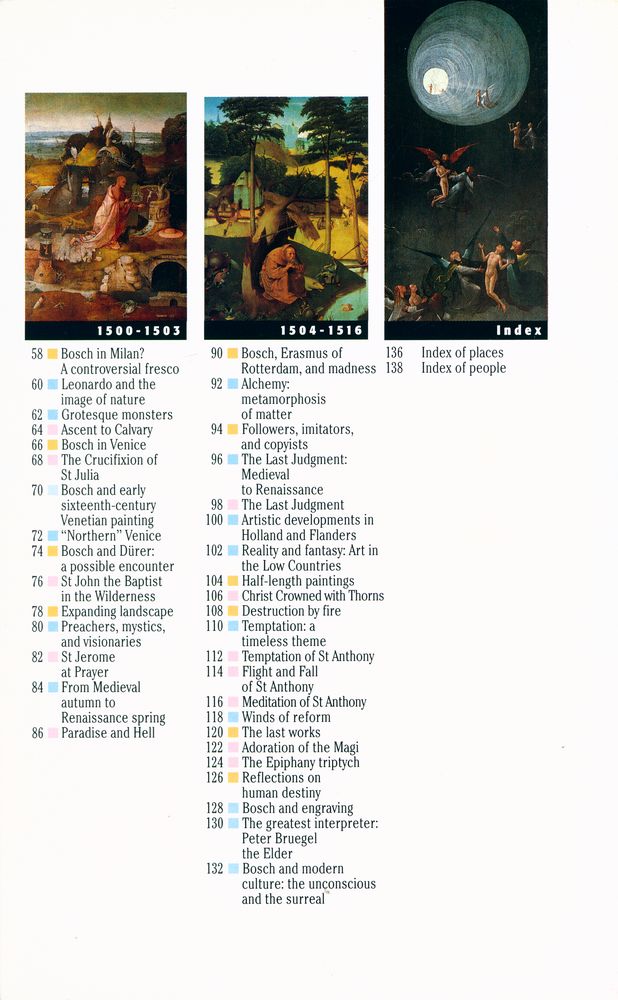 1500-1503

58 Bosch in Milan? A controversial fresco
60 Leonardo and the image of nature
62 Grotesque monsters
64 Ascent to Calvary
66 Bosch in Venice
68 The Crucifixion of St Julia
70 Bosch and early sixteenth-century Venetian painting
72 "Northern" Venice
74 Bosch and Dürer: a possible encounter
76 St John the Baptist in the Wilderness
78 Expanding landscape
80 Preachers, mystics, and visionaries
82 St Jerome at Prayer
84 From Medieval autumn to Renaissance spring
86 Paradise and Hell

1504-1516

90 Bosch, Erasmus of Rotterdam, and madness
92 Alchemy: metamorphosis of matter
94 Followers, imitators, and copyists
96 The Last Judgment: Medieval to Renaissance
98 The Last Judgment
100 Artistic developments in Holland and Flanders
102 Reality and fantasy: Art in the Low Countries
104 Half-length paintings
106 Christ Crowned with Thorns
108 Destruction by fire
110 Temptation: a timeless theme
112 Temptation of St Anthony
114 Flight and Fall of St Anthony
116 Meditation of St Anthony
118 Winds of reform
120 The last works
122 Adoration of the Magi
124 The Epiphany triptych
126 Reflections on human destiny
128 Bosch and engraving
130 The greatest interpreter: Peter Bruegel the Elder
132 Bosch and modern culture: the unconscious and the surreal

Index

136 Index of places
138 Index of people